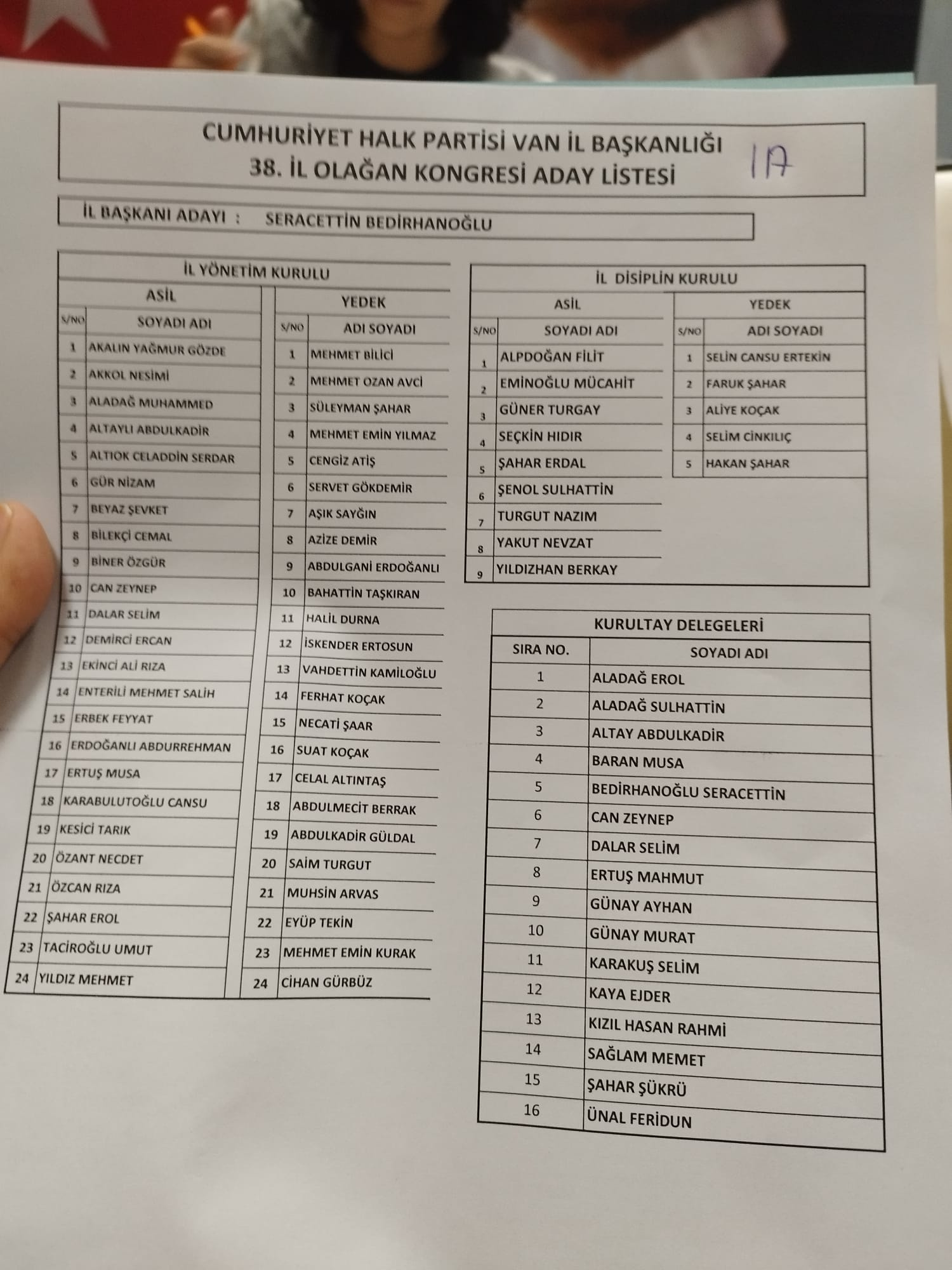 CUMHURİYET HALK PARTİSİ VAN İL BAŞKANLIĞI
38. İL OLAĞAN KONGRESİ ADAY LİSTESİ

1A

İL BAŞKANI ADAYI : SERACETTİN BEDİRHANOĞLU

İL YÖNETİM KURULU

ASİL

| S/NO | SOYADI ADI |
|---|---|
| 1 | AKALIN YAĞMUR GÖZDE |
| 2 | AKKOL NESİMİ |
| 3 | ALADAĞ MUHAMMED |
| 4 | ALTAYLI ABDULKADİR |
| 5 | ALTIOK CELADDİN SERDAR |
| 6 | GÜR NİZAM |
| 7 | BEYAZ ŞEVKET |
| 8 | BİLEKÇİ CEMAL |
| 9 | BİNER ÖZGÜR |
| 10 | CAN ZEYNEP |
| 11 | DALAR SELİM |
| 12 | DEMİRCİ ERCAN |
| 13 | EKİNCİ ALİ RIZA |
| 14 | ENTERİLİ MEHMET SALİH |
| 15 | ERBEK FEYYAT |
| 16 | ERDOĞANLI ABDURREHMAN |
| 17 | ERTUŞ MUSA |
| 18 | KARABULUTOĞLU CANSU |
| 19 | KESİCİ TARIK |
| 20 | ÖZANT NECDET |
| 21 | ÖZCAN RIZA |
| 22 | ŞAHAR EROL |
| 23 | TACİROĞLU UMUT |
| 24 | YILDIZ MEHMET |

YEDEK

| S/NO | ADI SOYADI |
|---|---|
| 1 | MEHMET BİLİCİ |
| 2 | MEHMET OZAN AVCİ |
| 3 | SÜLEYMAN ŞAHAR |
| 4 | MEHMET EMİN YILMAZ |
| 5 | CENGİZ ATİŞ |
| 6 | SERVET GÖKDEMİR |
| 7 | AŞIK SAYĞIN |
| 8 | AZİZE DEMİR |
| 9 | ABDULGANİ ERDOĞANLI |
| 10 | BAHATTİN TAŞKIRAN |
| 11 | HALİL DURNA |
| 12 | İSKENDER ERTOSUN |
| 13 | VAHDETTİN KAMİLOĞLU |
| 14 | FERHAT KOÇAK |
| 15 | NECATİ ŞAAR |
| 16 | SUAT KOÇAK |
| 17 | CELAL ALTINTAŞ |
| 18 | ABDULMECİT BERRAK |
| 19 | ABDULKADİR GÜLDAL |
| 20 | SAİM TURGUT |
| 21 | MUHSİN ARVAS |
| 22 | EYÜP TEKİN |
| 23 | MEHMET EMİN KURAK |
| 24 | CİHAN GÜRBÜZ |

İL DİSİPLİN KURULU

ASİL

| S/NO | SOYADI ADI |
|---|---|
| 1 | ALPDOĞAN FİLİT |
| 2 | EMİNOĞLU MÜCAHİT |
| 3 | GÜNER TURGAY |
| 4 | SEÇKİN HIDIR |
| 5 | ŞAHAR ERDAL |
| 6 | ŞENOL SULHATTİN |
| 7 | TURGUT NAZIM |
| 8 | YAKUT NEVZAT |
| 9 | YILDIZHAN BERKAY |

YEDEK

| S/NO | ADI SOYADI |
|---|---|
| 1 | SELİN CANSU ERTEKİN |
| 2 | FARUK ŞAHAR |
| 3 | ALİYE KOÇAK |
| 4 | SELİM CİNKILIÇ |
| 5 | HAKAN ŞAHAR |

KURULTAY DELEGELERİ

| SIRA NO. | SOYADI ADI |
|---|---|
| 1 | ALADAĞ EROL |
| 2 | ALADAĞ SULHATTİN |
| 3 | ALTAY ABDULKADİR |
| 4 | BARAN MUSA |
| 5 | BEDİRHANOĞLU SERACETTİN |
| 6 | CAN ZEYNEP |
| 7 | DALAR SELİM |
| 8 | ERTUŞ MAHMUT |
| 9 | GÜNAY AYHAN |
| 10 | GÜNAY MURAT |
| 11 | KARAKUŞ SELİM |
| 12 | KAYA EJDER |
| 13 | KIZIL HASAN RAHMİ |
| 14 | SAĞLAM MEMET |
| 15 | ŞAHAR ŞÜKRÜ |
| 16 | ÜNAL FERİDUN |